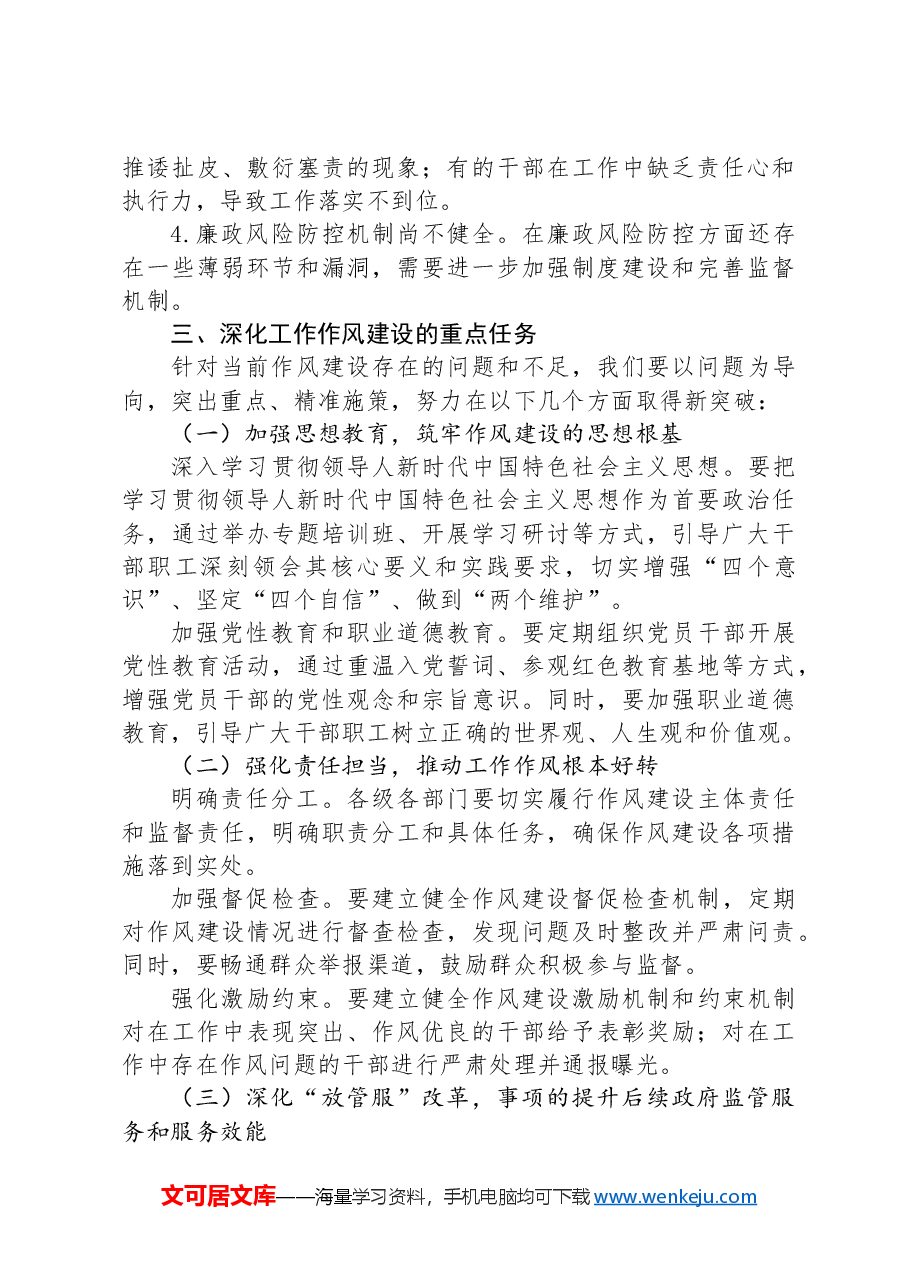 推诿扯皮、敷衍塞责的现象；有的干部在工作中缺乏责任心和执行力，导致工作落实不到位。

4.廉政风险防控机制尚不健全。在廉政风险防控方面还存在一些薄弱环节和漏洞，需要进一步加强制度建设和完善监督机制。

三、深化工作作风建设的重点任务

针对当前作风建设存在的问题和不足，我们要以问题为导向，突出重点、精准施策，努力在以下几个方面取得新突破：

（一）加强思想教育，筑牢作风建设的思想根基

深入学习贯彻领导人新时代中国特色社会主义思想。要把学习贯彻领导人新时代中国特色社会主义思想作为首要政治任务，通过举办专题培训班、开展学习研讨等方式，引导广大干部职工深刻领会其核心要义和实践要求，切实增强“四个意识”、坚定“四个自信”、做到“两个维护”。

加强党性教育和职业道德教育。要定期组织党员干部开展党性教育活动，通过重温入党誓词、参观红色教育基地等方式，增强党员干部的党性观念和宗旨意识。同时，要加强职业道德教育，引导广大干部职工树立正确的世界观、人生观和价值观。

（二）强化责任担当，推动工作作风根本好转

明确责任分工。各级各部门要切实履行作风建设主体责任和监督责任，明确职责分工和具体任务，确保作风建设各项措施落到实处。

加强督促检查。要建立健全作风建设督促检查机制，定期对作风建设情况进行督查检查，发现问题及时整改并严肃问责。同时，要畅通群众举报渠道，鼓励群众积极参与监督。

强化激励约束。要建立健全作风建设激励机制和约束机制对在工作中表现突出、作风优良的干部给予表彰奖励；对在工作中存在作风问题的干部进行严肃处理并通报曝光。

（三）深化“放管服”改革，事项的提升后续政府监管服务和服务效能

文可居文库——海量学习资料，手机电脑均可下载www.wenkeju.com